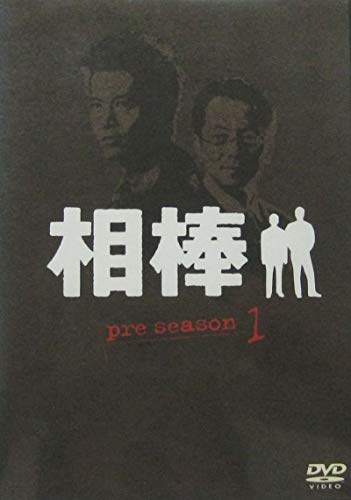 相棒

pre season 1

DVD VIDEO